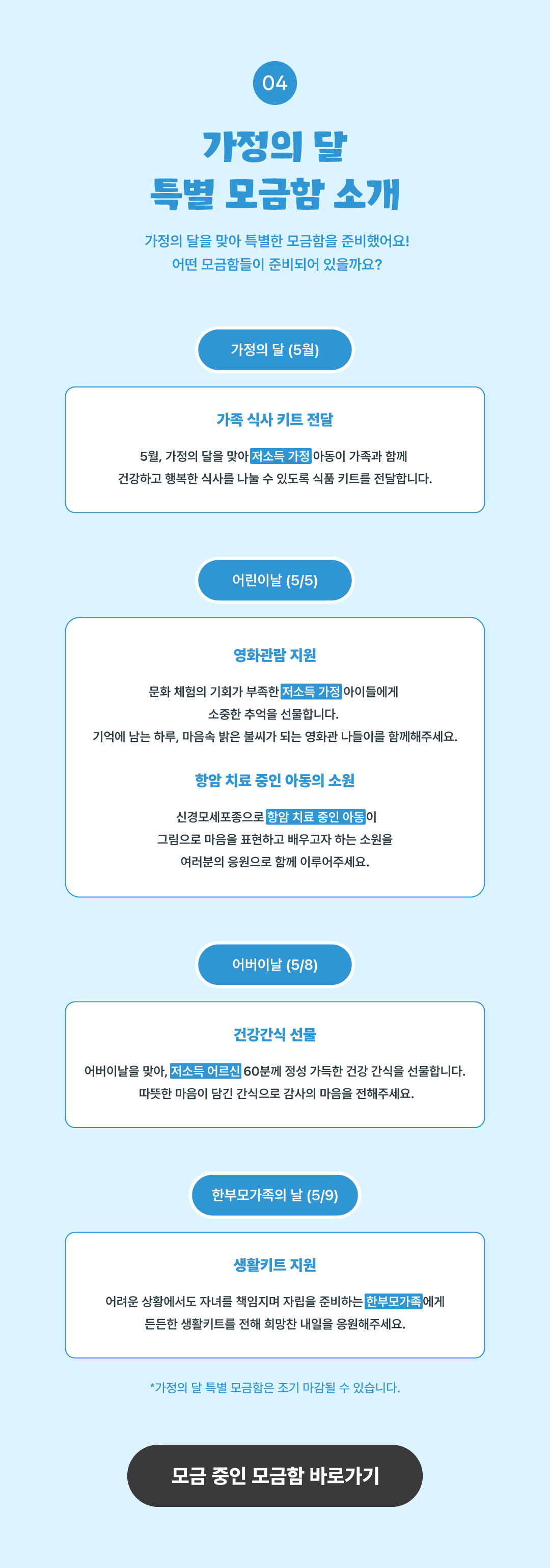 04

가정의 달
특별 모금함 소개

가정의 달을 맞아 특별한 모금함을 준비했어요!
어떤 모금함들이 준비되어 있을까요?

가정의 달 (5월)

가족 식사 키트 전달

5월, 가정의 달을 맞아 저소득 가정 아동이 가족과 함께
건강하고 행복한 식사를 나눌 수 있도록 식품 키트를 전달합니다.

어린이날 (5/5)

영화관람 지원

문화 체험의 기회가 부족한 저소득 가정 아이들에게
소중한 추억을 선물합니다.
기억에 남는 하루, 마음속 밝은 불씨가 되는 영화관 나들이를 함께해주세요.

항암 치료 중인 아동의 소원

신경모세포종으로 항암 치료 중인 아동이
그림으로 마음을 표현하고 배우고자 하는 소원을
여러분의 응원으로 함께 이루어주세요.

어버이날 (5/8)

건강간식 선물

어버이날을 맞아, 저소득 어르신 60분께 정성 가득한 건강 간식을 선물합니다.
따뜻한 마음이 담긴 간식으로 감사의 마음을 전해주세요.

한부모가족의 날 (5/9)

생활키트 지원

어려운 상황에서도 자녀를 책임지며 자립을 준비하는 한부모가족에게
든든한 생활키트를 전해 희망찬 내일을 응원해주세요.

*가정의 달 특별 모금함은 조기 마감될 수 있습니다.

모금 중인 모금함 바로가기